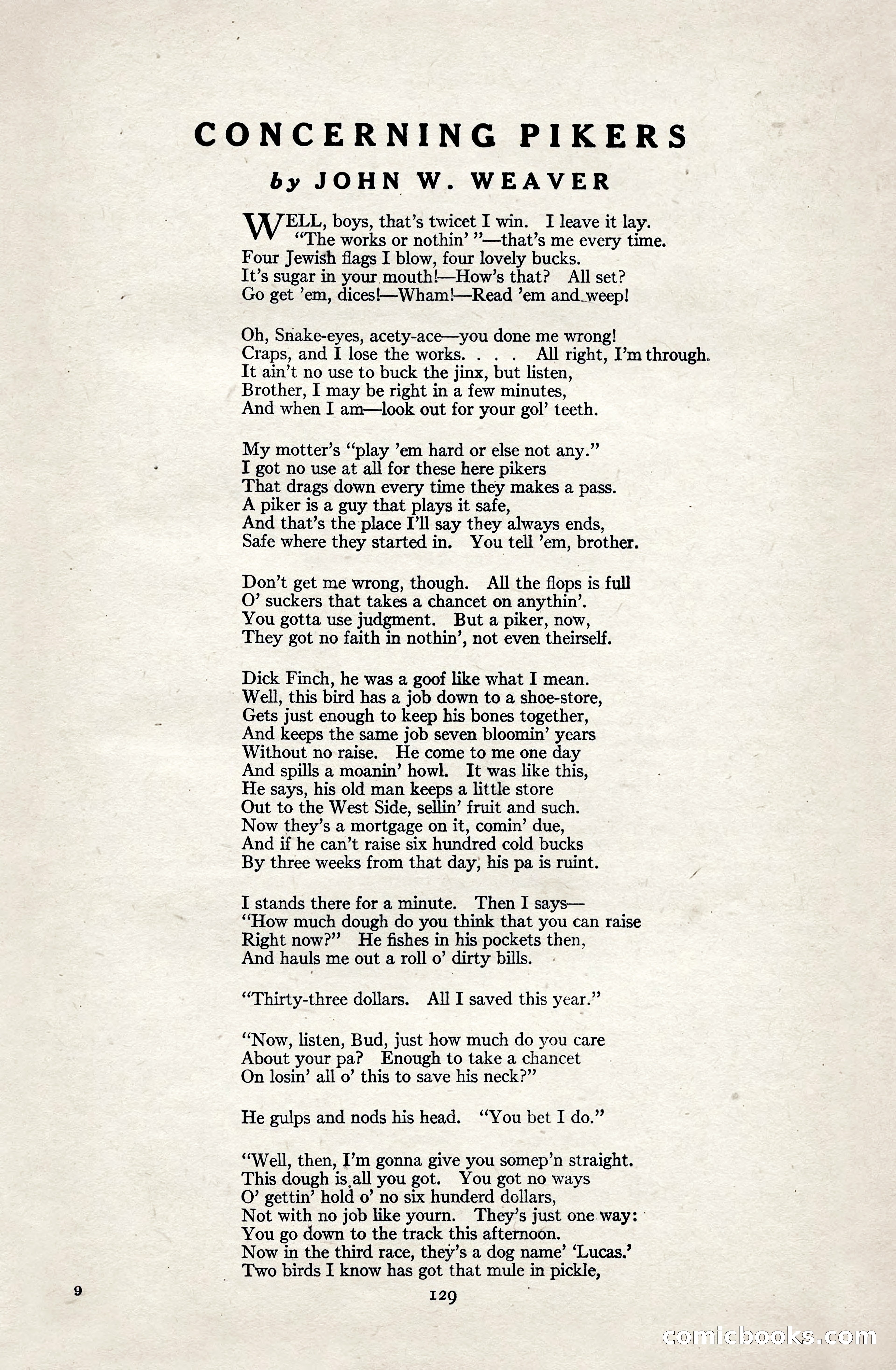 CONCERNING PIKERS

by JOHN W. WEAVER

WELL, boys, that's twicet I win. I leave it lay.
"The works or nothin' "—that's me every time.
Four Jewish flags I blow, four lovely bucks.
It's sugar in your mouth!—How's that? All set?
Go get 'em, dices!—Wham!—Read 'em and weep!

Oh, Snake-eyes, acety-ace—you done me wrong!
Craps, and I lose the works. . . . All right, I'm through.
It ain't no use to buck the jinx, but listen,
Brother, I may be right in a few minutes,
And when I am—look out for your gol' teeth.

My motter's "play 'em hard or else not any."
I got no use at all for these here pikers
That drags down every time they makes a pass.
A piker is a guy that plays it safe,
And that's the place I'll say they always ends,
Safe where they started in. You tell 'em, brother.

Don't get me wrong, though. All the flops is full
O' suckers that takes a chancet on anythin'.
You gotta use judgment. But a piker, now,
They got no faith in nothin', not even theirself.

Dick Finch, he was a goof like what I mean.
Well, this bird has a job down to a shoe-store,
Gets just enough to keep his bones together,
And keeps the same job seven bloomin' years
Without no raise. He come to me one day
And spills a moanin' howl. It was like this,
He says, his old man keeps a little store
Out to the West Side, sellin' fruit and such.
Now they's a mortgage on it, comin' due,
And if he can't raise six hundred cold bucks
By three weeks from that day, his pa is ruint.

I stands there for a minute. Then I says—
"How much dough do you think that you can raise
Right now?" He fishes in his pockets then,
And hauls me out a roll o' dirty bills.

"Thirty-three dollars. All I saved this year."

"Now, listen, Bud, just how much do you care
About your pa? Enough to take a chancet
On losin' all o' this to save his neck?"

He gulps and nods his head. "You bet I do."

"Well, then, I'm gonna give you somep'n straight.
This dough is all you got. You got no ways
O' gettin' hold o' no six hunderd dollars,
Not with no job like yourn. They's just one way:
You go down to the track this afternoon.
Now in the third race, they's a dog name' 'Lucas.'
Two birds I know has got that mule in pickle,

9

129

comicbooks.com